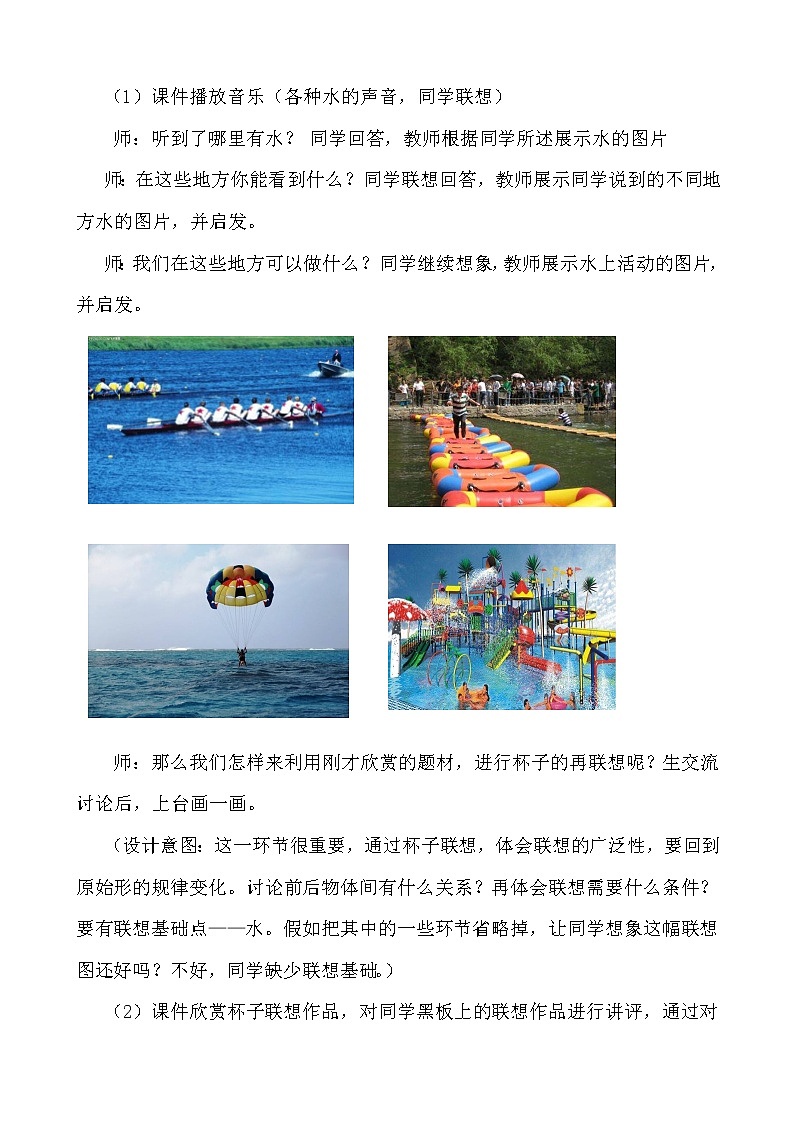 （1）课件播放音乐（各种水的声音，同学联想）

师：听到了哪里有水？ 同学回答，教师根据同学所述展示水的图片

师：在这些地方你能看到什么？同学联想回答，教师展示同学说到的不同地方水的图片，并启发。

师：我们在这些地方可以做什么？同学继续想象，教师展示水上活动的图片，并启发。

师：那么我们怎样来利用刚才欣赏的题材，进行杯子的再联想呢？生交流讨论后，上台画一画。

（设计意图：这一环节很重要，通过杯子联想，体会联想的广泛性，要回到原始形的规律变化。讨论前后物体间有什么关系？再体会联想需要什么条件？要有联想基础点——水。假如把其中的一些环节省略掉，让同学想象这幅联想图还好吗？不好，同学缺少联想基础。）

（2）课件欣赏杯子联想作品，对同学黑板上的联想作品进行讲评，通过对